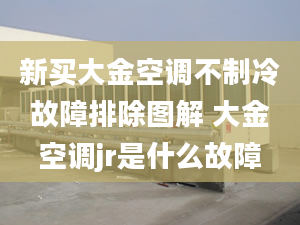 新买大金空调不制冷故障排除图解 大金空调jr是什么故障